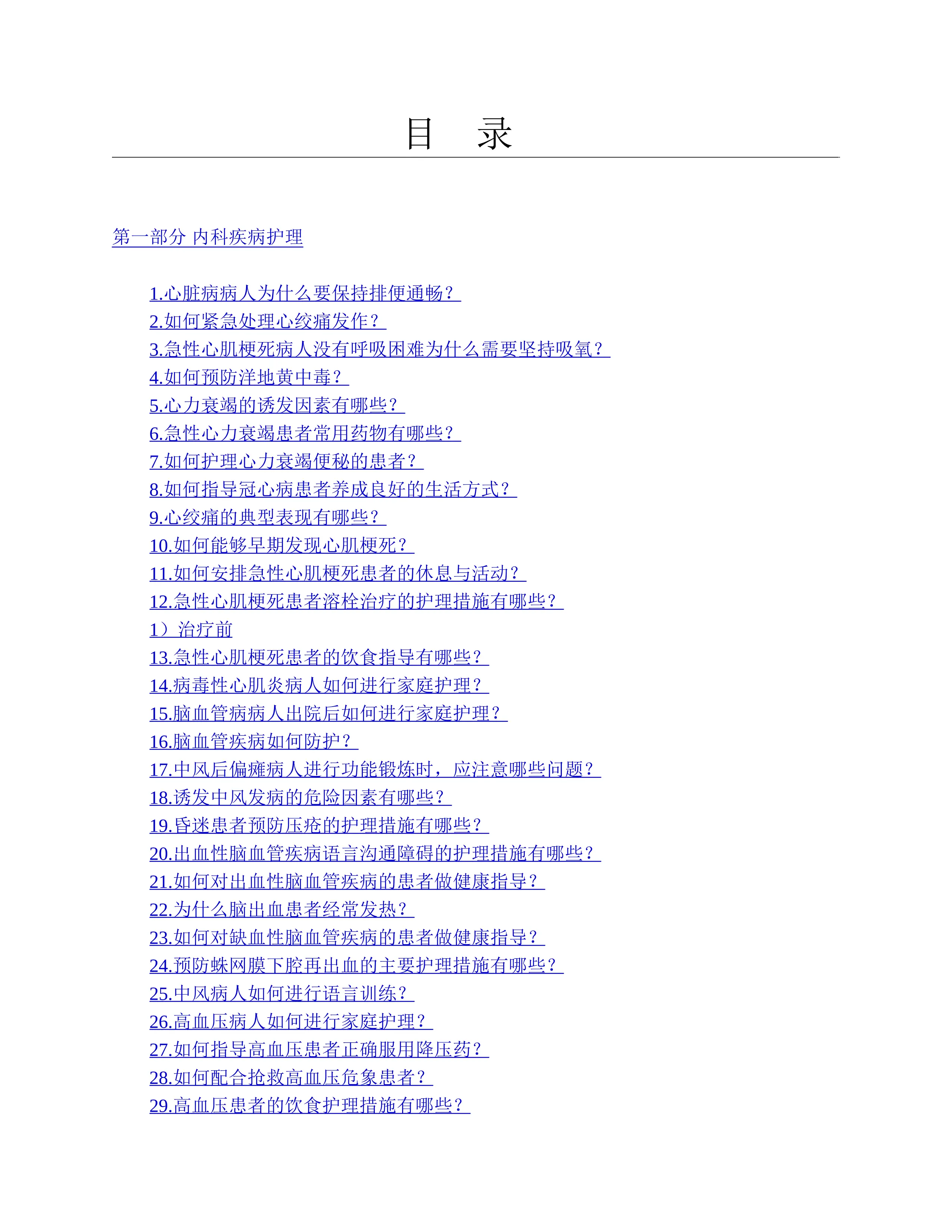 目　录

第一部分 内科疾病护理

1.心脏病病人为什么要保持排便通畅？
2.如何紧急处理心绞痛发作？
3.急性心肌梗死病人没有呼吸困难为什么需要坚持吸氧？
4.如何预防洋地黄中毒？
5.心力衰竭的诱发因素有哪些？
6.急性心力衰竭患者常用药物有哪些？
7.如何护理心力衰竭便秘的患者？
8.如何指导冠心病患者养成良好的生活方式？
9.心绞痛的典型表现有哪些？
10.如何能够早期发现心肌梗死？
11.如何安排急性心肌梗死患者的休息与活动？
12.急性心肌梗死患者溶栓治疗的护理措施有哪些？
1）治疗前
13.急性心肌梗死患者的饮食指导有哪些？
14.病毒性心肌炎病人如何进行家庭护理？
15.脑血管病病人出院后如何进行家庭护理？
16.脑血管疾病如何防护？
17.中风后偏瘫病人进行功能锻炼时，应注意哪些问题？
18.诱发中风发病的危险因素有哪些？
19.昏迷患者预防压疮的护理措施有哪些？
20.出血性脑血管疾病语言沟通障碍的护理措施有哪些？
21.如何对出血性脑血管疾病的患者做健康指导？
22.为什么脑出血患者经常发热？
23.如何对缺血性脑血管疾病的患者做健康指导？
24.预防蛛网膜下腔再出血的主要护理措施有哪些？
25.中风病人如何进行语言训练？
26.高血压病人如何进行家庭护理？
27.如何指导高血压患者正确服用降压药？
28.如何配合抢救高血压危象患者？
29.高血压患者的饮食护理措施有哪些？